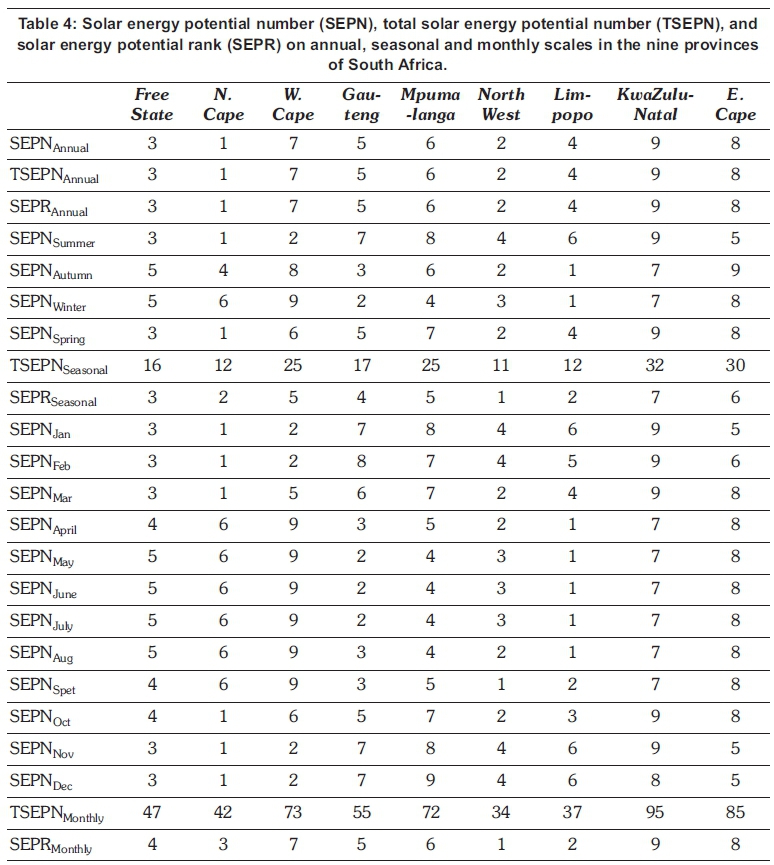 Table 4: Solar energy potential number (SEPN), total solar energy potential number (TSEPN), and solar energy potential rank (SEPR) on annual, seasonal and monthly scales in the nine provinces of South Africa.

| | Free State | N. Cape | W. Cape | Gauteng | Mpumalanga | North West | Limpopo | KwaZulu-Natal | E. Cape |
|---|---|---|---|---|---|---|---|---|---|
| $SEPN_{Annual}$ | 3 | 1 | 7 | 5 | 6 | 2 | 4 | 9 | 8 |
| $TSEPN_{Annual}$ | 3 | 1 | 7 | 5 | 6 | 2 | 4 | 9 | 8 |
| $SEPR_{Annual}$ | 3 | 1 | 7 | 5 | 6 | 2 | 4 | 9 | 8 |
| $SEPN_{Summer}$ | 3 | 1 | 2 | 7 | 8 | 4 | 6 | 9 | 5 |
| $SEPN_{Autumn}$ | 5 | 4 | 8 | 3 | 6 | 2 | 1 | 7 | 9 |
| $SEPN_{Winter}$ | 5 | 6 | 9 | 2 | 4 | 3 | 1 | 7 | 8 |
| $SEPN_{Spring}$ | 3 | 1 | 6 | 5 | 7 | 2 | 4 | 9 | 8 |
| $TSEPN_{Seasonal}$ | 16 | 12 | 25 | 17 | 25 | 11 | 12 | 32 | 30 |
| $SEPR_{Seasonal}$ | 3 | 2 | 5 | 4 | 5 | 1 | 2 | 7 | 6 |
| $SEPN_{Jan}$ | 3 | 1 | 2 | 7 | 8 | 4 | 6 | 9 | 5 |
| $SEPN_{Feb}$ | 3 | 1 | 2 | 8 | 7 | 4 | 5 | 9 | 6 |
| $SEPN_{Mar}$ | 3 | 1 | 5 | 6 | 7 | 2 | 4 | 9 | 8 |
| $SEPN_{April}$ | 4 | 6 | 9 | 3 | 5 | 2 | 1 | 7 | 8 |
| $SEPN_{May}$ | 5 | 6 | 9 | 2 | 4 | 3 | 1 | 7 | 8 |
| $SEPN_{June}$ | 5 | 6 | 9 | 2 | 4 | 3 | 1 | 7 | 8 |
| $SEPN_{July}$ | 5 | 6 | 9 | 2 | 4 | 3 | 1 | 7 | 8 |
| $SEPN_{Aug}$ | 5 | 6 | 9 | 3 | 4 | 2 | 1 | 7 | 8 |
| $SEPN_{Spet}$ | 4 | 6 | 9 | 3 | 5 | 1 | 2 | 7 | 8 |
| $SEPN_{Oct}$ | 4 | 1 | 6 | 5 | 7 | 2 | 3 | 9 | 8 |
| $SEPN_{Nov}$ | 3 | 1 | 2 | 7 | 8 | 4 | 6 | 9 | 5 |
| $SEPN_{Dec}$ | 3 | 1 | 2 | 7 | 9 | 4 | 6 | 8 | 5 |
| $TSEPN_{Monthly}$ | 47 | 42 | 73 | 55 | 72 | 34 | 37 | 95 | 85 |
| $SEPR_{Monthly}$ | 4 | 3 | 7 | 5 | 6 | 1 | 2 | 9 | 8 |